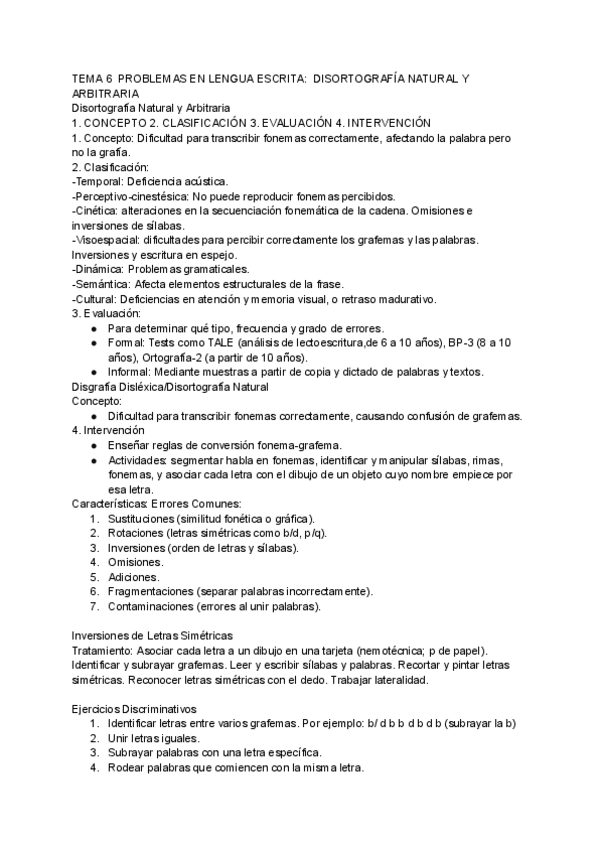 TEMA 6 PROBLEMAS EN LENGUA ESCRITA: DISORTOGRAFÍA NATURAL Y ARBITRARIA
Disortografía Natural y Arbitraria
1. CONCEPTO 2. CLASIFICACIÓN 3. EVALUACIÓN 4. INTERVENCIÓN
1. Concepto: Dificultad para transcribir fonemas correctamente, afectando la palabra pero no la grafía.
2. Clasificación:
-Temporal: Deficiencia acústica.
-Perceptivo-cinestésica: No puede reproducir fonemas percibidos.
-Cinética: alteraciones en la secuenciación fonemática de la cadena. Omisiones e inversiones de sílabas.
-Visoespacial: dificultades para percibir correctamente los grafemas y las palabras. Inversiones y escritura en espejo.
-Dinámica: Problemas gramaticales.
-Semántica: Afecta elementos estructurales de la frase.
-Cultural: Deficiencias en atención y memoria visual, o retraso madurativo.
3. Evaluación:
● Para determinar qué tipo, frecuencia y grado de errores.
● Formal: Tests como TALE (análisis de lectoescritura,de 6 a 10 años), BP-3 (8 a 10 años), Ortografía-2 (a partir de 10 años).
● Informal: Mediante muestras a partir de copia y dictado de palabras y textos.
Disgrafía Disléxica/Disortografía Natural
Concepto:
● Dificultad para transcribir fonemas correctamente, causando confusión de grafemas.
4. Intervención
● Enseñar reglas de conversión fonema-grafema.
● Actividades: segmentar habla en fonemas, identificar y manipular sílabas, rimas, fonemas, y asociar cada letra con el dibujo de un objeto cuyo nombre empiece por esa letra.
Características: Errores Comunes:
1. Sustituciones (similitud fonética o gráfica).
2. Rotaciones (letras simétricas como b/d, p/q).
3. Inversiones (orden de letras y sílabas).
4. Omisiones.
5. Adiciones.
6. Fragmentaciones (separar palabras incorrectamente).
7. Contaminaciones (errores al unir palabras).

Inversiones de Letras Simétricas
Tratamiento: Asociar cada letra a un dibujo en una tarjeta (nemotécnica; p de papel). Identificar y subrayar grafemas. Leer y escribir sílabas y palabras. Recortar y pintar letras simétricas. Reconocer letras simétricas con el dedo. Trabajar lateralidad.

Ejercicios Discriminativos
1. Identificar letras entre varios grafemas. Por ejemplo: b/ d b b d b d b (subrayar la b)
2. Unir letras iguales.
3. Subrayar palabras con una letra específica.
4. Rodear palabras que comiencen con la misma letra.